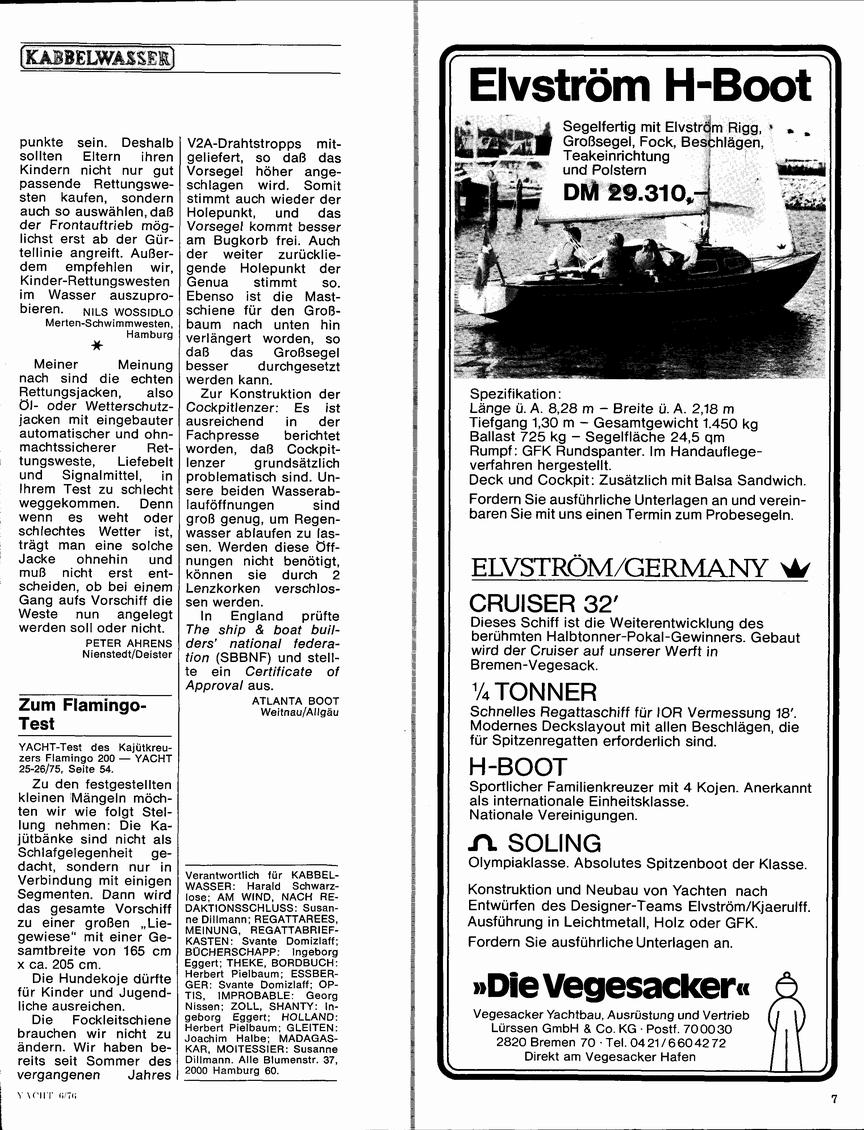 KABBELWASSER

punkte sein. Deshalb sollten Eltern ihren Kindern nicht nur gut passende Rettungswesten kaufen, sondern auch so auswählen, daß der Frontauftrieb möglichst erst ab der Gürtellinie angreift. Außerdem empfehlen wir, Kinder-Rettungswesten im Wasser auszuprobieren. NILS WOSSIDLO Merten-Schwimmwesten, Hamburg

Meiner Meinung nach sind die echten Rettungsjacken, also Öl- oder Wetterschutzjacken mit eingebauter automatischer und ohnmachtssicherer Rettungsweste, Liefebelt und Signalmittel, in Ihrem Test zu schlecht weggekommen. Denn wenn es weht oder schlechtes Wetter ist, trägt man eine solche Jacke ohnehin und muß nicht erst entscheiden, ob bei einem Gang aufs Vorschiff die Weste nun angelegt werden soll oder nicht. PETER AHRENS Nienstedt/Deister

Zum Flamingo-Test

YACHT-Test des Kajütkreuzers Flamingo 200 — YACHT 25-26/75, Seite 54.

Zu den festgestellten kleinen Mängeln möchten wir wie folgt Stellung nehmen: Die Kajütbänke sind nicht als Schlafgelegenheit gedacht, sondern nur in Verbindung mit einigen Segmenten. Dann wird das gesamte Vorschiff zu einer großen „Liegewiese" mit einer Gesamtbreite von 165 cm x ca. 205 cm.

Die Hundekoje dürfte für Kinder und Jugendliche ausreichen.

Die Fockleitschiene brauchen wir nicht zu ändern. Wir haben bereits seit Sommer des vergangenen Jahres V2A-Drahtstropps mitgeliefert, so daß das Vorsegel höher angeschlagen wird. Somit stimmt auch wieder der Holepunkt, und das Vorsegel kommt besser am Bugkorb frei. Auch der weiter zurückliegende Holepunkt der Genua stimmt so. Ebenso ist die Mastschiene für den Großbaum nach unten hin verlängert worden, so daß das Großsegel besser durchgesetzt werden kann.

Zur Konstruktion der Cockpitlenzer: Es ist ausreichend in der Fachpresse berichtet worden, daß Cockpitlenzer grundsätzlich problematisch sind. Unsere beiden Wasserablauföffnungen sind groß genug, um Regenwasser ablaufen zu lassen. Werden diese Öffnungen nicht benötigt, können sie durch 2 Lenzkorken verschlossen werden.

In England prüfte The ship & boat builders' national federation (SBBNF) und stellte ein Certificate of Approval aus. ATLANTA BOOT Weitnau/Allgäu

Verantwortlich für KABBELWASSER: Harald Schwarzlose; AM WIND, NACH REDAKTIONSSCHLUSS: Susanne Dillmann; REGATTAREES, MEINUNG, REGATTABRIEFKASTEN: Svante Domizlaff; BÜCHERSCHAPP: Ingeborg Eggert; THEKE, BORDBUCH: Herbert Pielbaum; ESSBERGER: Svante Domizlaff; OPTIS, IMPROBABLE: Georg Nissen; ZOLL, SHANTY: Ingeborg Eggert; HOLLAND: Herbert Pielbaum; GLEITEN: Joachim Halbe; MADAGASKAR, MOITESSIER: Susanne Dillmann. Alle Blumenstr. 37, 2000 Hamburg 60.

YACHT 6/76

Elvström H-Boot

Segelfertig mit Elvström Rigg, Großsegel, Fock, Beschlägen, Teakeinrichtung und Polstern
DM 29.310,–

Spezifikation:
Länge ü. A. 8,28 m – Breite ü. A. 2,18 m
Tiefgang 1,30 m – Gesamtgewicht 1.450 kg
Ballast 725 kg – Segelfläche 24,5 qm
Rumpf: GFK Rundspanter. Im Handauflegeverfahren hergestellt.
Deck und Cockpit: Zusätzlich mit Balsa Sandwich.
Fordern Sie ausführliche Unterlagen an und vereinbaren Sie mit uns einen Termin zum Probesegeln.

ELVSTRÖM/GERMANY

CRUISER 32'
Dieses Schiff ist die Weiterentwicklung des berühmten Halbtonner-Pokal-Gewinners. Gebaut wird der Cruiser auf unserer Werft in Bremen-Vegesack.

¼ TONNER
Schnelles Regattaschiff für IOR Vermessung 18'. Modernes Deckslayout mit allen Beschlägen, die für Spitzenregatten erforderlich sind.

H-BOOT
Sportlicher Familienkreuzer mit 4 Kojen. Anerkannt als internationale Einheitsklasse. Nationale Vereinigungen.

SOLING
Olympiaklasse. Absolutes Spitzenboot der Klasse.

Konstruktion und Neubau von Yachten nach Entwürfen des Designer-Teams Elvström/Kjaerulff. Ausführung in Leichtmetall, Holz oder GFK.
Fordern Sie ausführliche Unterlagen an.

»Die Vegesacker«
Vegesacker Yachtbau, Ausrüstung und Vertrieb Lürssen GmbH & Co. KG · Postf. 700030 2820 Bremen 70 · Tel. 0421/6604272
Direkt am Vegesacker Hafen

7